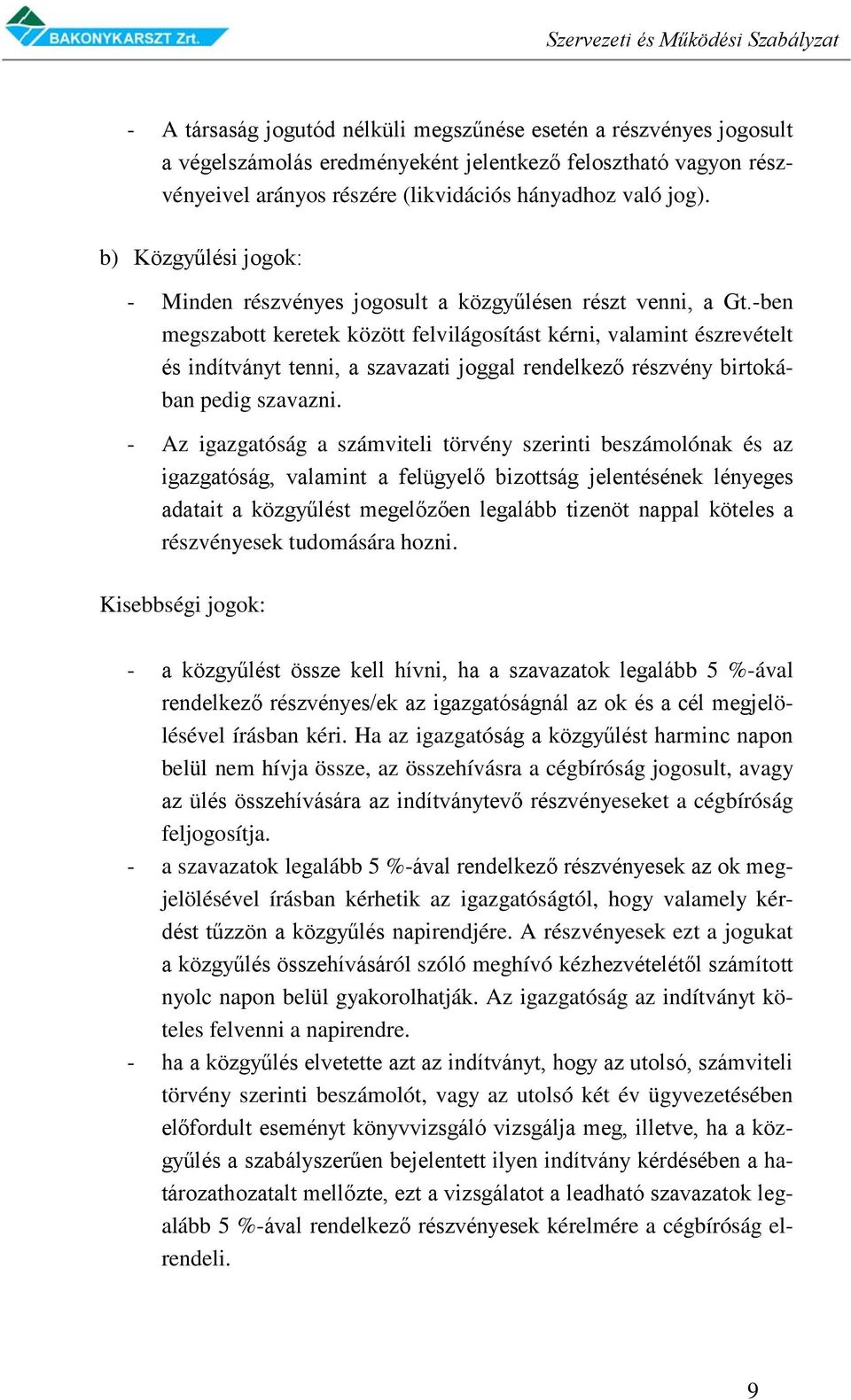 BAKONYKARSZT Zrt.

Szervezeti és Működési Szabályzat

- A társaság jogutód nélküli megszűnése esetén a részvényes jogosult a végelszámolás eredményeként jelentkező felosztható vagyon részvényeivel arányos részére (likvidációs hányadhoz való jog).

b) Közgyűlési jogok:

- Minden részvényes jogosult a közgyűlésen részt venni, a Gt.-ben megszabott keretek között felvilágosítást kérni, valamint észrevételt és indítványt tenni, a szavazati joggal rendelkező részvény birtokában pedig szavazni.

- Az igazgatóság a számviteli törvény szerinti beszámolónak és az igazgatóság, valamint a felügyelő bizottság jelentésének lényeges adatait a közgyűlést megelőzően legalább tizenöt nappal köteles a részvényesek tudomására hozni.

Kisebbségi jogok:

- a közgyűlést össze kell hívni, ha a szavazatok legalább 5 %-ával rendelkező részvényes/ek az igazgatóságnál az ok és a cél megjelölésével írásban kéri. Ha az igazgatóság a közgyűlést harminc napon belül nem hívja össze, az összehívásra a cégbíróság jogosult, avagy az ülés összehívására az indítványtevő részvényeseket a cégbíróság feljogosítja.
- a szavazatok legalább 5 %-ával rendelkező részvényesek az ok megjelölésével írásban kérhetik az igazgatóságtól, hogy valamely kérdést tűzzön a közgyűlés napirendjére. A részvényesek ezt a jogukat a közgyűlés összehívásáról szóló meghívó kézhezvételétől számított nyolc napon belül gyakorolhatják. Az igazgatóság az indítványt köteles felvenni a napirendre.
- ha a közgyűlés elvetette azt az indítványt, hogy az utolsó, számviteli törvény szerinti beszámolót, vagy az utolsó két év ügyvezetésében előfordult eseményt könyvvizsgáló vizsgálja meg, illetve, ha a közgyűlés a szabályszerűen bejelentett ilyen indítvány kérdésében a határozathozatalt mellőzte, ezt a vizsgálatot a leadható szavazatok legalább 5 %-ával rendelkező részvényesek kérelmére a cégbíróság elrendeli.

9